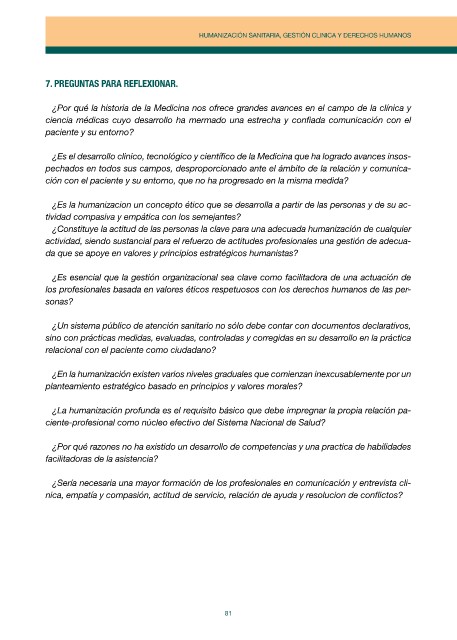 HUMANIZACIÓN SANITARIA, GESTIÓN CLÍNICA Y DERECHOS HUMANOS

7. PREGUNTAS PARA REFLEXIONAR.

¿Por qué la historia de la Medicina nos ofrece grandes avances en el campo de la clínica y ciencia médicas cuyo desarrollo ha mermado una estrecha y confiada comunicación con el paciente y su entorno?

¿Es el desarrollo clínico, tecnológico y científico de la Medicina que ha logrado avances insospechados en todos sus campos, desproporcionado ante el ámbito de la relación y comunicación con el paciente y su entorno, que no ha progresado en la misma medida?

¿Es la humanizacion un concepto ético que se desarrolla a partir de las personas y de su actividad compasiva y empática con los semejantes?
¿Constituye la actitud de las personas la clave para una adecuada humanización de cualquier actividad, siendo sustancial para el refuerzo de actitudes profesionales una gestión de adecuada que se apoye en valores y principios estratégicos humanistas?

¿Es esencial que la gestión organizacional sea clave como facilitadora de una actuación de los profesionales basada en valores éticos respetuosos con los derechos humanos de las personas?

¿Un sistema público de atención sanitario no sólo debe contar con documentos declarativos, sino con prácticas medidas, evaluadas, controladas y corregidas en su desarrollo en la práctica relacional con el paciente como ciudadano?

¿En la humanización existen varios niveles graduales que comienzan inexcusablemente por un planteamiento estratégico basado en principios y valores morales?

¿La humanización profunda es el requisito básico que debe impregnar la propia relación paciente-profesional como núcleo efectivo del Sistema Nacional de Salud?

¿Por qué razones no ha existido un desarrollo de competencias y una practica de habilidades facilitadoras de la asistencia?

¿Sería necesaria una mayor formación de los profesionales en comunicación y entrevista clínica, empatía y compasión, actitud de servicio, relación de ayuda y resolucion de conflictos?

81